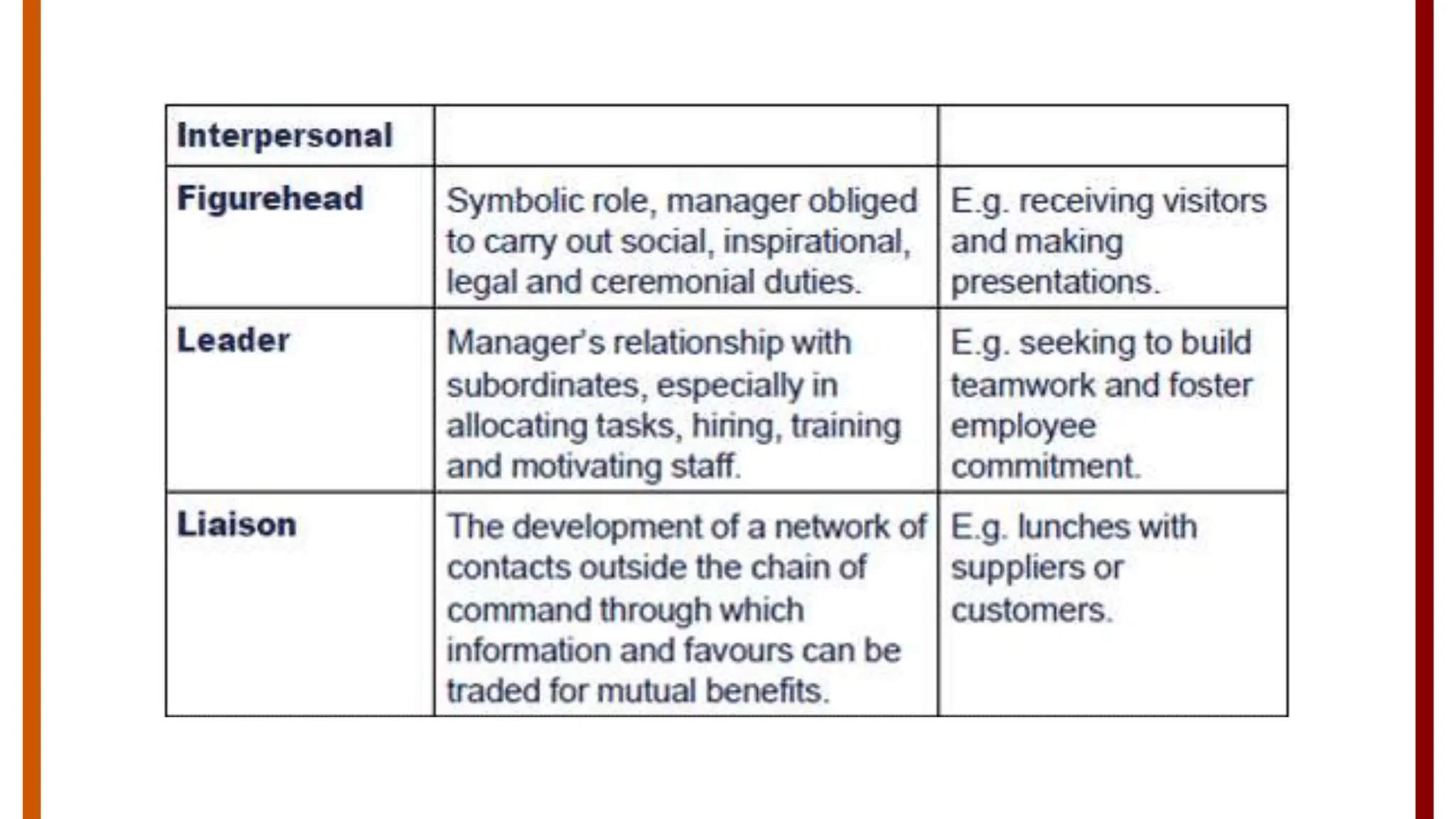 | Interpersonal | | |
|---|---|---|
| Figurehead | Symbolic role, manager obliged to carry out social, inspirational, legal and ceremonial duties. | E.g. receiving visitors and making presentations. |
| Leader | Manager's relationship with subordinates, especially in allocating tasks, hiring, training and motivating staff. | E.g. seeking to build teamwork and foster employee commitment. |
| Liaison | The development of a network of contacts outside the chain of command through which information and favours can be traded for mutual benefits. | E.g. lunches with suppliers or customers. |